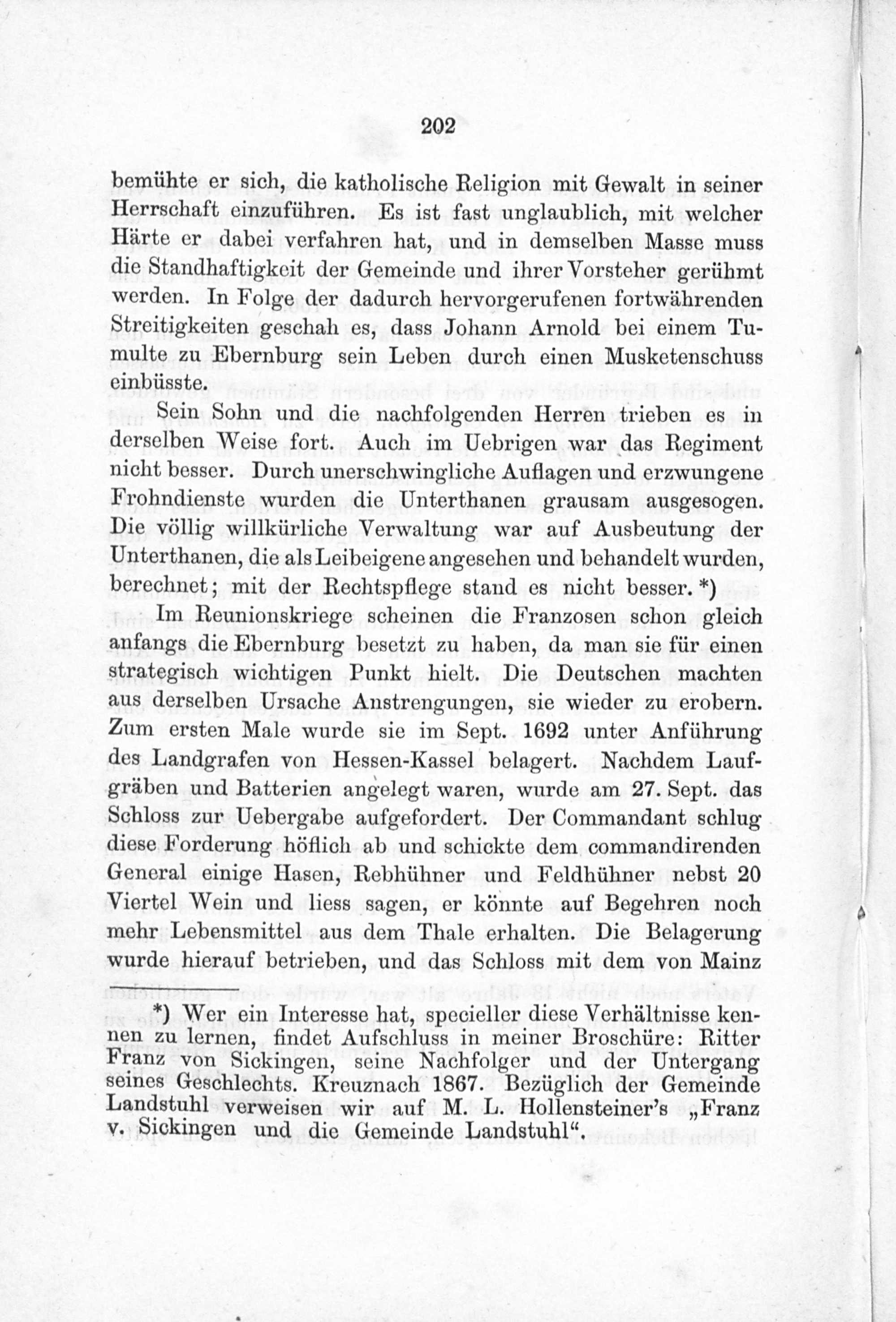 202

bemühte er sich, die katholische Religion mit Gewalt in seiner Herrschaft einzuführen. Es ist fast unglaublich, mit welcher Härte er dabei verfahren hat, und in demselben Masse muss die Standhaftigkeit der Gemeinde und ihrer Vorsteher gerühmt werden. In Folge der dadurch hervorgerufenen fortwährenden Streitigkeiten geschah es, dass Johann Arnold bei einem Tumulte zu Ebernburg sein Leben durch einen Musketenschuss einbüsste.

Sein Sohn und die nachfolgenden Herren trieben es in derselben Weise fort. Auch im Uebrigen war das Regiment nicht besser. Durch unerschwingliche Auflagen und erzwungene Frohndienste wurden die Unterthanen grausam ausgesogen. Die völlig willkürliche Verwaltung war auf Ausbeutung der Unterthanen, die als Leibeigene angesehen und behandelt wurden, berechnet; mit der Rechtspflege stand es nicht besser. *)

Im Reunionskriege scheinen die Franzosen schon gleich anfangs die Ebernburg besetzt zu haben, da man sie für einen strategisch wichtigen Punkt hielt. Die Deutschen machten aus derselben Ursache Anstrengungen, sie wieder zu erobern. Zum ersten Male wurde sie im Sept. 1692 unter Anführung des Landgrafen von Hessen-Kassel belagert. Nachdem Laufgräben und Batterien angelegt waren, wurde am 27. Sept. das Schloss zur Uebergabe aufgefordert. Der Commandant schlug diese Forderung höflich ab und schickte dem commandirenden General einige Hasen, Rebhühner und Feldhühner nebst 20 Viertel Wein und liess sagen, er könnte auf Begehren noch mehr Lebensmittel aus dem Thale erhalten. Die Belagerung wurde hierauf betrieben, und das Schloss mit dem von Mainz

*) Wer ein Interesse hat, specieller diese Verhältnisse kennen zu lernen, findet Aufschluss in meiner Broschüre: Ritter Franz von Sickingen, seine Nachfolger und der Untergang seines Geschlechts. Kreuznach 1867. Bezüglich der Gemeinde Landstuhl verweisen wir auf M. L. Hollensteiner's „Franz v. Sickingen und die Gemeinde Landstuhl“.